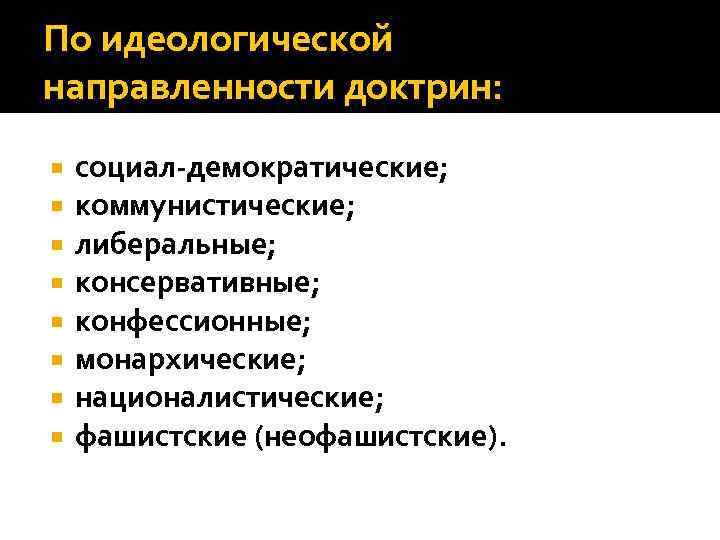 По идеологической направленности доктрин:

• социал-демократические;
• коммунистические;
• либеральные;
• консервативные;
• конфессионные;
• монархические;
• националистические;
• фашистские (неофашистские).